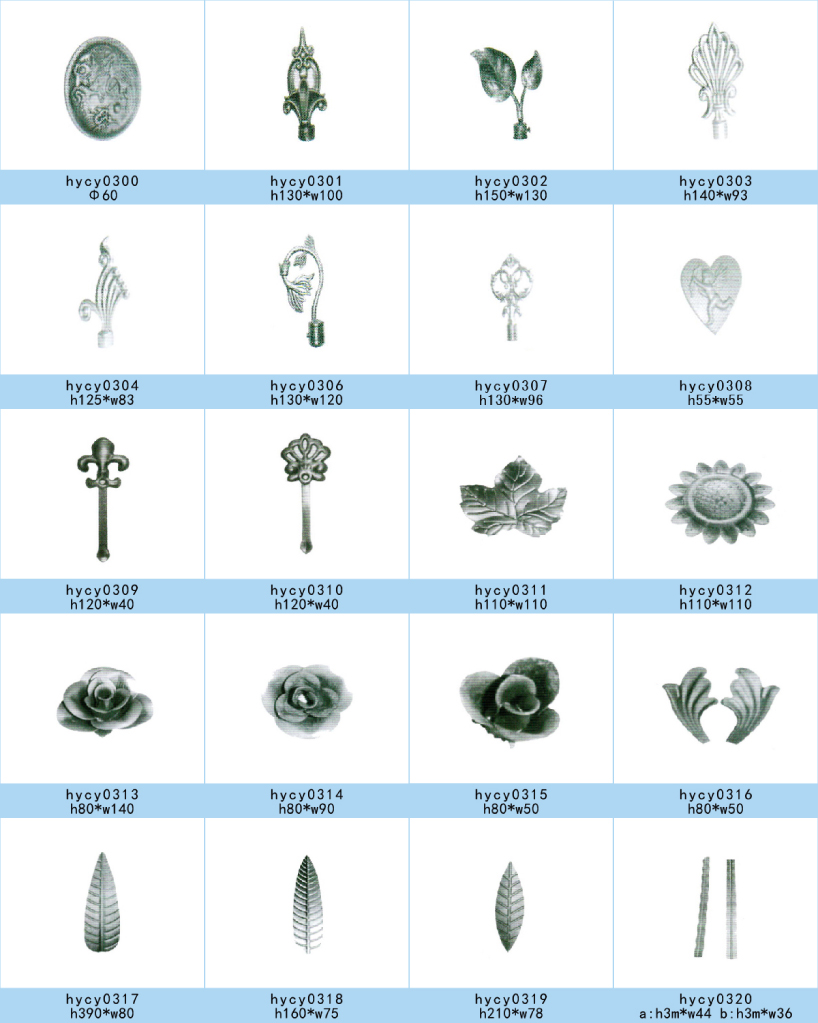 | hycy0300 Φ60 | hycy0301 h130*w100 | hycy0302 h150*w130 | hycy0303 h140*w93 |
|---|---|---|---|
| hycy0304 h125*w83 | hycy0306 h130*w120 | hycy0307 h130*w96 | hycy0308 h55*w55 |
| hycy0309 h120*w40 | hycy0310 h120*w40 | hycy0311 h110*w110 | hycy0312 h110*w110 |
| hycy0313 h80*w140 | hycy0314 h80*w90 | hycy0315 h80*w50 | hycy0316 h80*w50 |
| hycy0317 h390*w80 | hycy0318 h160*w75 | hycy0319 h210*w78 | hycy0320 a:h3m*w44 b:h3m*w36 |